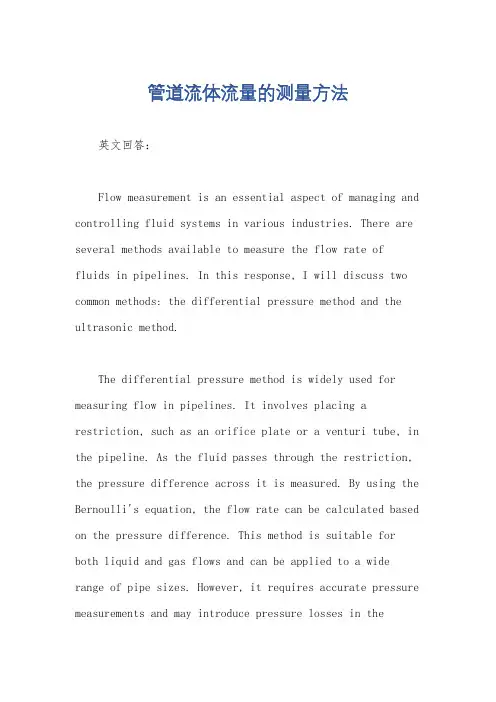 管道流体流量的测量方法

英文回答：

Flow measurement is an essential aspect of managing and controlling fluid systems in various industries. There are several methods available to measure the flow rate of fluids in pipelines. In this response, I will discuss two common methods: the differential pressure method and the ultrasonic method.

The differential pressure method is widely used for measuring flow in pipelines. It involves placing a restriction, such as an orifice plate or a venturi tube, in the pipeline. As the fluid passes through the restriction, the pressure difference across it is measured. By using the Bernoulli's equation, the flow rate can be calculated based on the pressure difference. This method is suitable for both liquid and gas flows and can be applied to a wide range of pipe sizes. However, it requires accurate pressure measurements and may introduce pressure losses in the